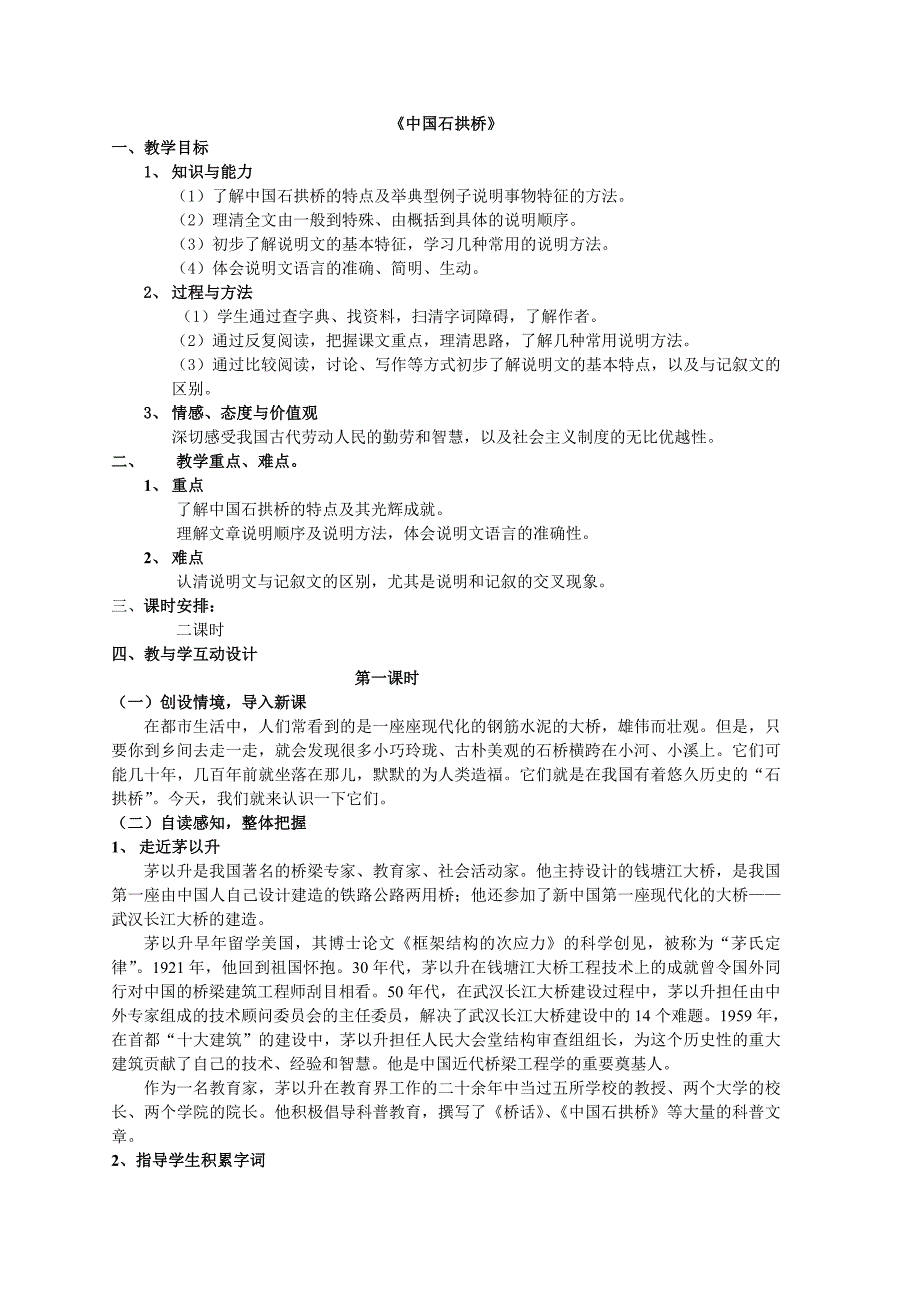 《中国石拱桥》

一、教学目标

1、知识与能力

（1）了解中国石拱桥的特点及举典型例子说明事物特征的方法。

（2）理清全文由一般到特殊、由概括到具体的说明顺序。

（3）初步了解说明文的基本特征，学习几种常用的说明方法。

（4）体会说明文语言的准确、简明、生动。

2、过程与方法

（1）学生通过查字典、找资料，扫清字词障碍，了解作者。

（2）通过反复阅读，把握课文重点，理清思路，了解几种常用说明方法。

（3）通过比较阅读，讨论、写作等方式初步了解说明文的基本特点，以及与记叙文的区别。

3、情感、态度与价值观

深切感受我国古代劳动人民的勤劳和智慧，以及社会主义制度的无比优越性。

二、教学重点、难点。

1、重点

了解中国石拱桥的特点及其光辉成就。

理解文章说明顺序及说明方法，体会说明文语言的准确性。

2、难点

认清说明文与记叙文的区别，尤其是说明和记叙的交叉现象。

三、课时安排：

二课时

四、教与学互动设计

第一课时

（一）创设情境，导入新课

在都市生活中，人们常看到的是一座座现代化的钢筋水泥的大桥，雄伟而壮观。但是，只要你到乡间去走一走，就会发现很多小巧玲珑、古朴美观的石桥横跨在小河、小溪上。它们可能几十年，几百年前就坐落在那儿，默默的为人类造福。它们就是在我国有着悠久历史的“石拱桥”。今天，我们就来认识一下它们。

（二）自读感知，整体把握

1、走近茅以升

茅以升是我国著名的桥梁专家、教育家、社会活动家。他主持设计的钱塘江大桥，是我国第一座由中国人自己设计建造的铁路公路两用桥；他还参加了新中国第一座现代化的大桥——武汉长江大桥的建造。

茅以升早年留学美国，其博士论文《框架结构的次应力》的科学创见，被称为“茅氏定律”。1921年，他回到祖国怀抱。30年代，茅以升在钱塘江大桥工程技术上的成就曾令国外同行对中国的桥梁建筑工程师刮目相看。50年代，在武汉长江大桥建设过程中，茅以升担任由中外专家组成的技术顾问委员会的主任委员，解决了武汉长江大桥建设中的14个难题。1959年，在首都“十大建筑”的建设中，茅以升担任人民大会堂结构审查组组长，为这个历史性的重大建筑贡献了自己的技术、经验和智慧。他是中国近代桥梁工程学的重要奠基人。

作为一名教育家，茅以升在教育界工作的二十余年中当过五所学校的教授、两个大学的校长、两个学院的院长。他积极倡导科普教育，撰写了《桥话》、《中国石拱桥》等大量的科普文章。

2、指导学生积累字词